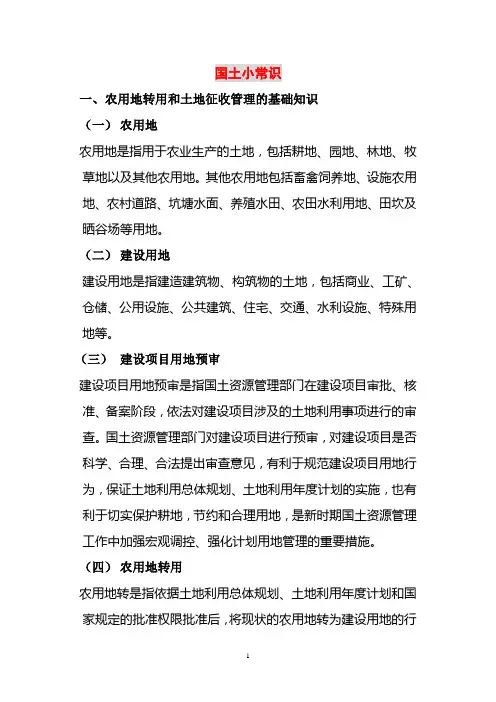 国土小常识

一、农用地转用和土地征收管理的基础知识

（一） 农用地

农用地是指用于农业生产的土地，包括耕地、园地、林地、牧草地以及其他农用地。其他农用地包括畜禽饲养地、设施农用地、农村道路、坑塘水面、养殖水田、农田水利用地、田坎及晒谷场等用地。

（二） 建设用地

建设用地是指建造建筑物、构筑物的土地，包括商业、工矿、仓储、公用设施、公共建筑、住宅、交通、水利设施、特殊用地等。

（三） 建设项目用地预审

建设项目用地预审是指国土资源管理部门在建设项目审批、核准、备案阶段，依法对建设项目涉及的土地利用事项进行的审查。国土资源管理部门对建设项目进行预审，对建设项目是否科学、合理、合法提出审查意见，有利于规范建设项目用地行为，保证土地利用总体规划、土地利用年度计划的实施，也有利于切实保护耕地，节约和合理用地，是新时期国土资源管理工作中加强宏观调控、强化计划用地管理的重要措施。

（四） 农用地转用

农用地转是指依据土地利用总体规划、土地利用年度计划和国家规定的批准权限批准后，将现状的农用地转为建设用地的行

1